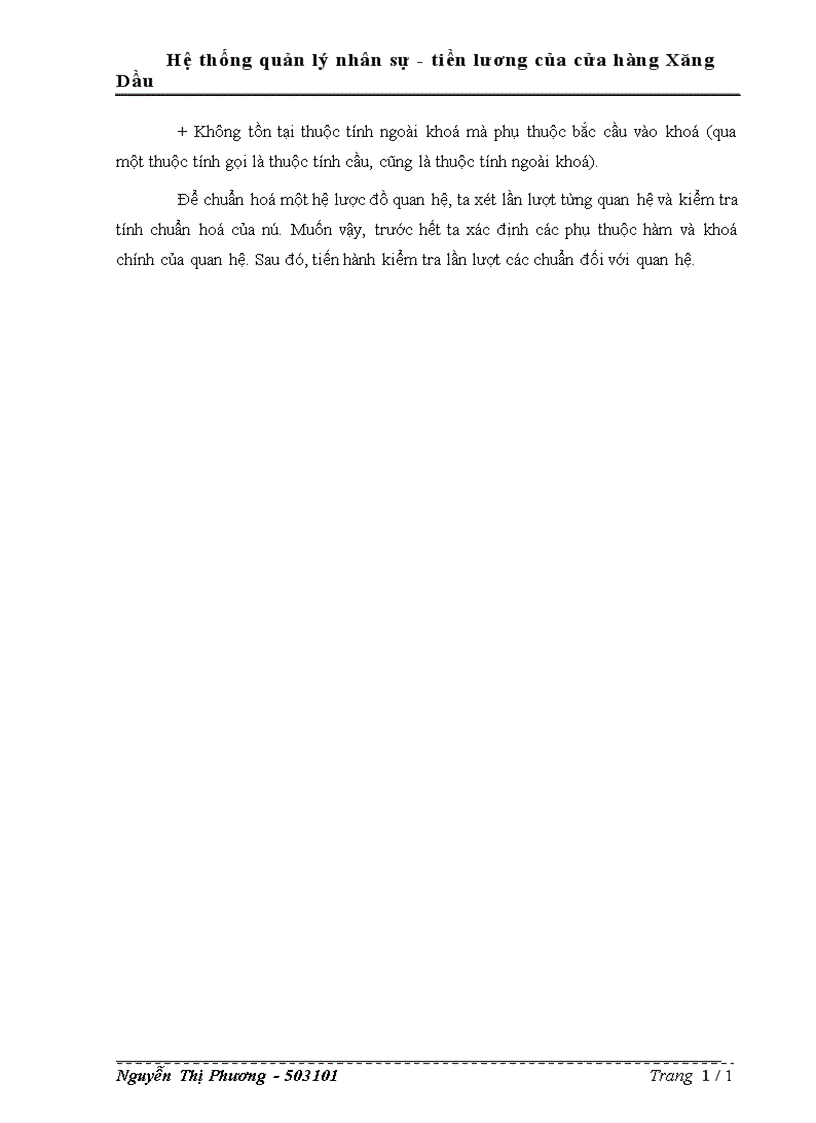 Hệ thống quản lý nhân sự - tiền lương của cửa hàng Xăng Dầu

+ Không tồn tại thuộc tính ngoài khoá mà phụ thuộc bắc cầu vào khoá (qua một thuộc tính gọi là thuộc tính cầu, cũng là thuộc tính ngoài khoá).

Để chuẩn hoá một hệ lược đồ quan hệ, ta xét lần lượt từng quan hệ và kiểm tra tính chuẩn hoá của nú. Muốn vậy, trước hết ta xác định các phụ thuộc hàm và khoá chính của quan hệ. Sau đó, tiến hành kiểm tra lần lượt các chuẩn đối với quan hệ.

Nguyễn Thị Phương - 503101

Trang 1 / 1